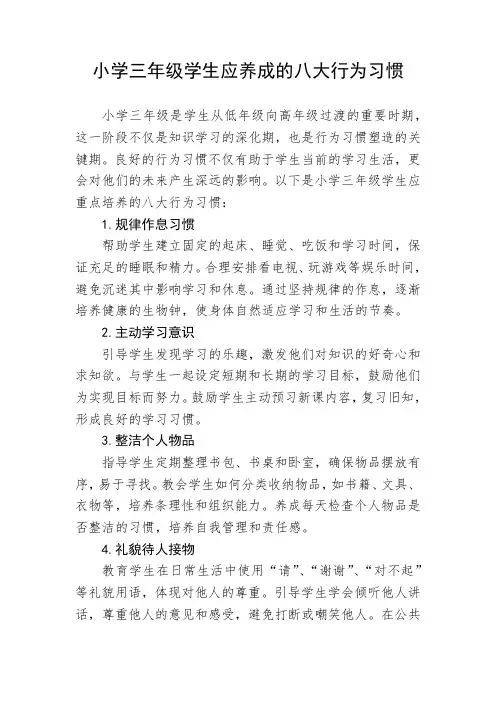 小学三年级学生应养成的八大行为习惯

小学三年级是学生从低年级向高年级过渡的重要时期，这一阶段不仅是知识学习的深化期，也是行为习惯塑造的关键期。良好的行为习惯不仅有助于学生当前的学习生活，更会对他们的未来产生深远的影响。以下是小学三年级学生应重点培养的八大行为习惯：

1. 规律作息习惯

帮助学生建立固定的起床、睡觉、吃饭和学习时间，保证充足的睡眠和精力。合理安排看电视、玩游戏等娱乐时间，避免沉迷其中影响学习和休息。通过坚持规律的作息，逐渐培养健康的生物钟，使身体自然适应学习和生活的节奏。

2. 主动学习意识

引导学生发现学习的乐趣，激发他们对知识的好奇心和求知欲。与学生一起设定短期和长期的学习目标，鼓励他们为实现目标而努力。鼓励学生主动预习新课内容，复习旧知，形成良好的学习习惯。

3. 整洁个人物品

指导学生定期整理书包、书桌和卧室，确保物品摆放有序，易于寻找。教会学生如何分类收纳物品，如书籍、文具、衣物等，培养条理性和组织能力。养成每天检查个人物品是否整洁的习惯，培养自我管理和责任感。

4. 礼貌待人接物

教育学生在日常生活中使用“请”、“谢谢”、“对不起”等礼貌用语，体现对他人的尊重。引导学生学会倾听他人讲话，尊重他人的意见和感受，避免打断或嘲笑他人。在公共